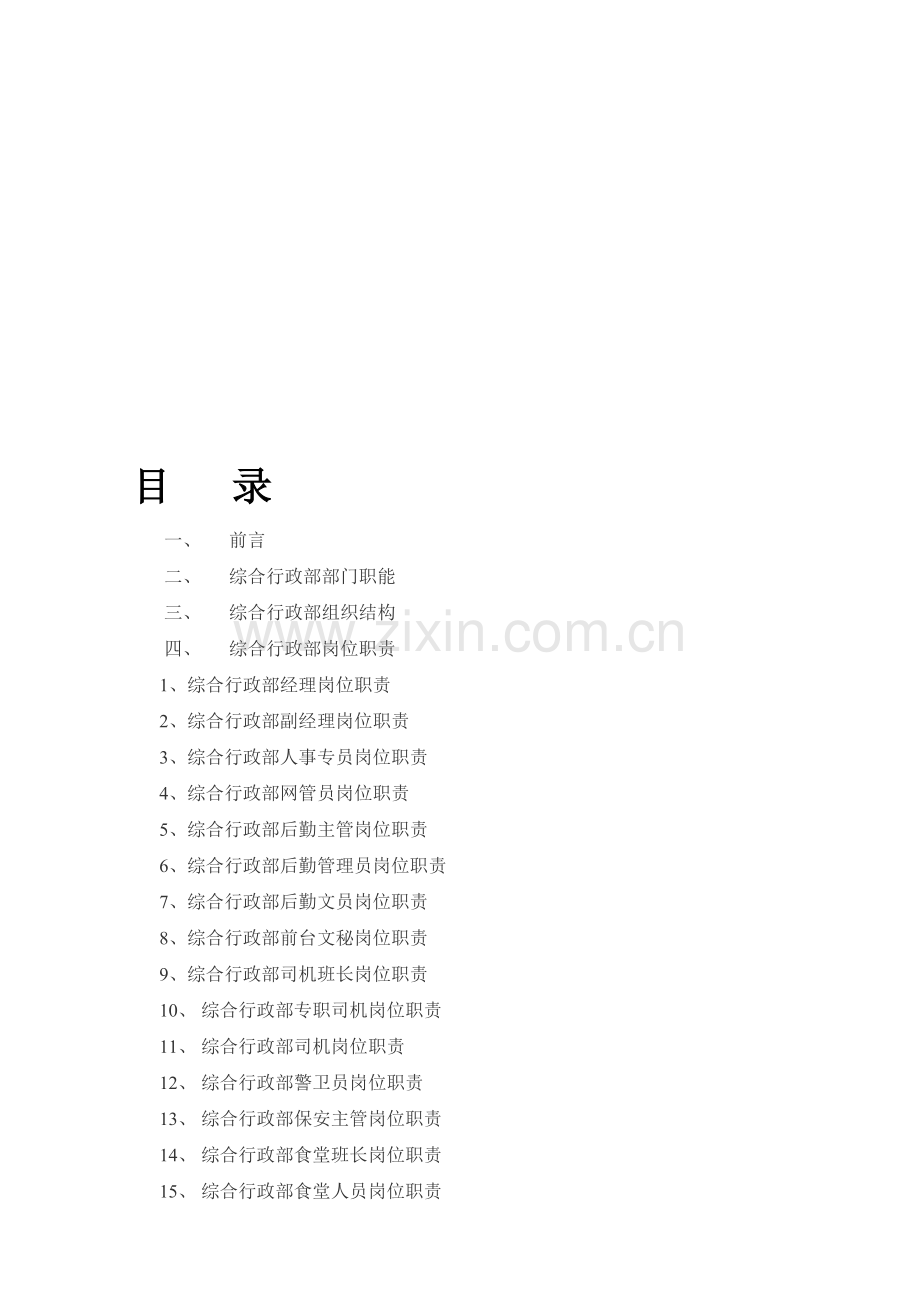 目 录

一、 前言

二、 综合行政部部门职能

三、 综合行政部组织结构

四、 综合行政部岗位职责

1、综合行政部经理岗位职责

2、综合行政部副经理岗位职责

3、综合行政部人事专员岗位职责

4、综合行政部网管员岗位职责

5、综合行政部后勤主管岗位职责

6、综合行政部后勤管理员岗位职责

7、综合行政部后勤文员岗位职责

8、综合行政部前台文秘岗位职责

9、综合行政部司机班长岗位职责

10、综合行政部专职司机岗位职责

11、综合行政部司机岗位职责

12、综合行政部警卫员岗位职责

13、综合行政部保安主管岗位职责

14、综合行政部食堂班长岗位职责

15、综合行政部食堂人员岗位职责

www.zixin.com.cn